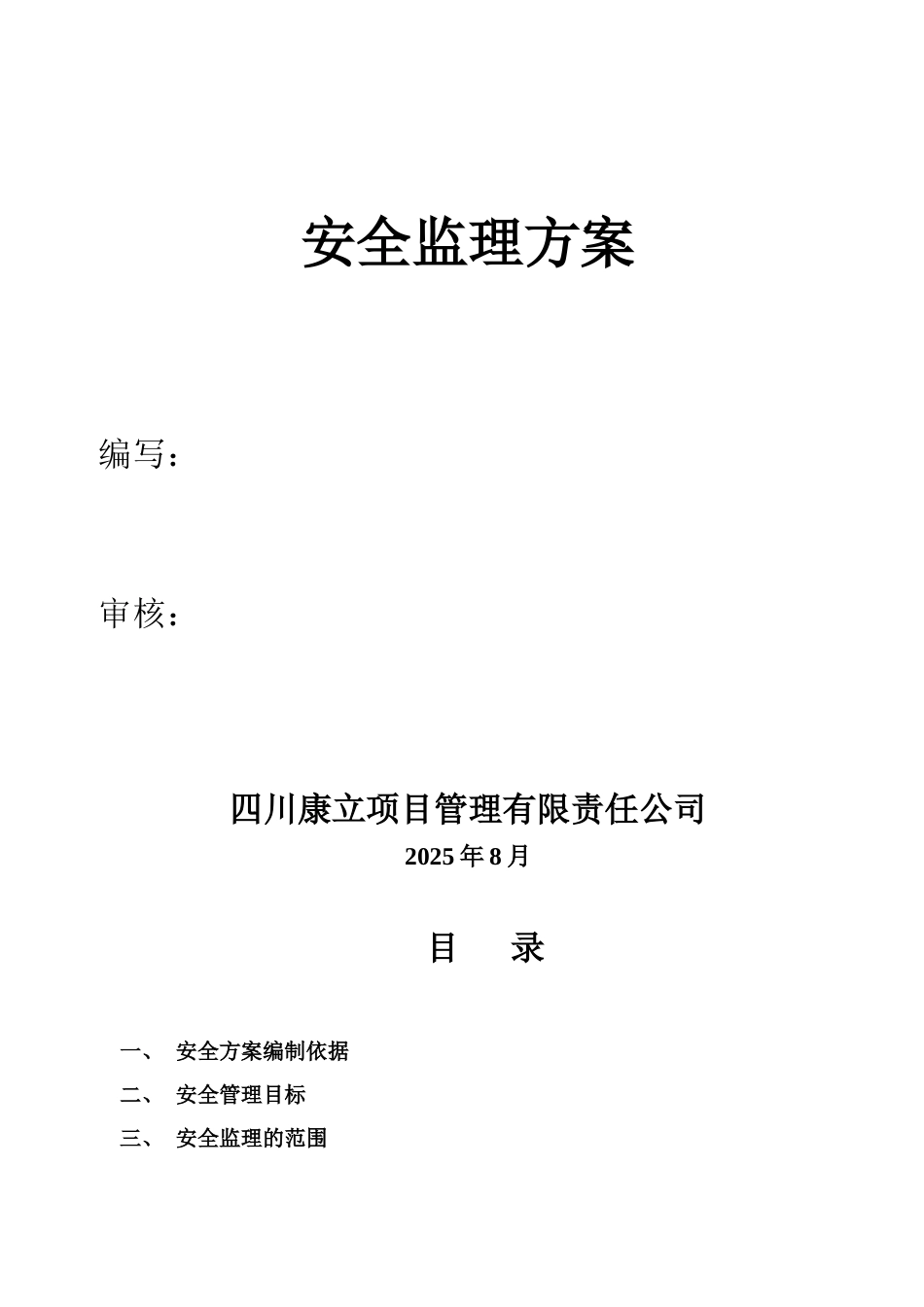 安全监理方案

编写：

审核：

四川康立项目管理有限责任公司

2025 年 8 月

目　录

一、　安全方案编制依据

二、　安全管理目标

三、　安全监理的范围